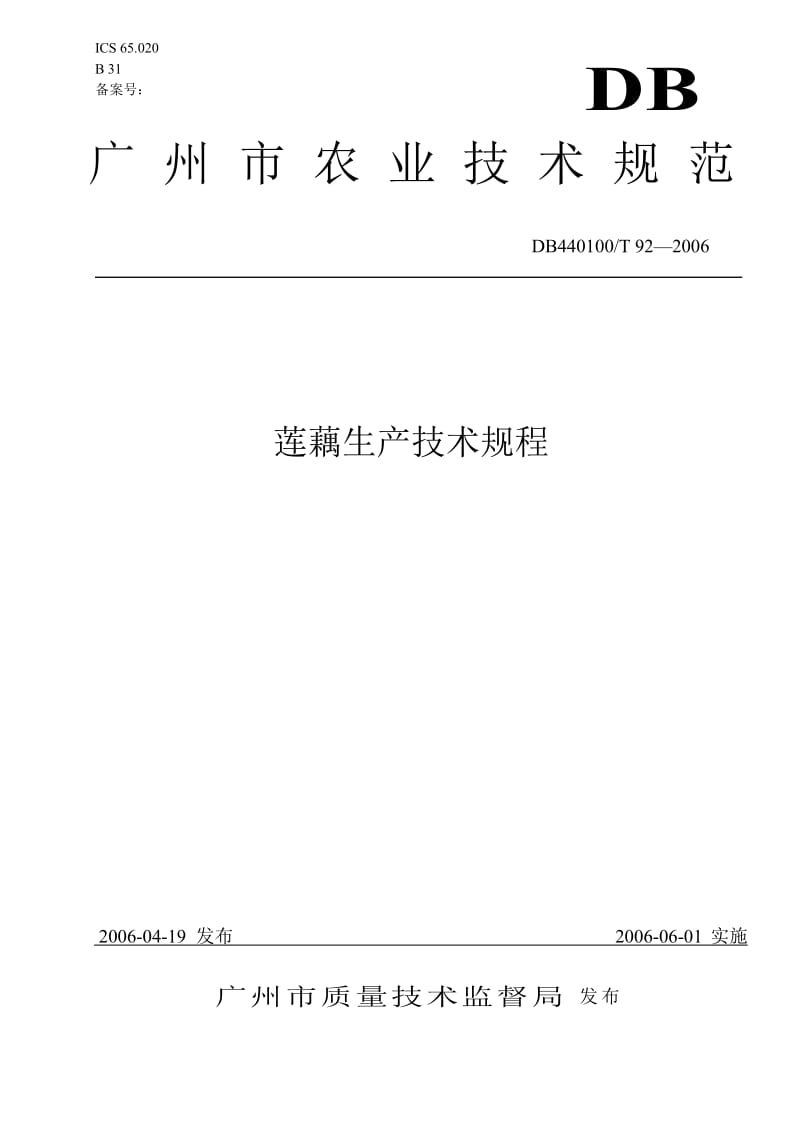 ICS 65.020
B 31
备案号：

DB

广州市农业技术规范

DB440100/T 92—2006

莲藕生产技术规程

2006-04-19 发布

2006-06-01 实施

广州市质量技术监督局 发布